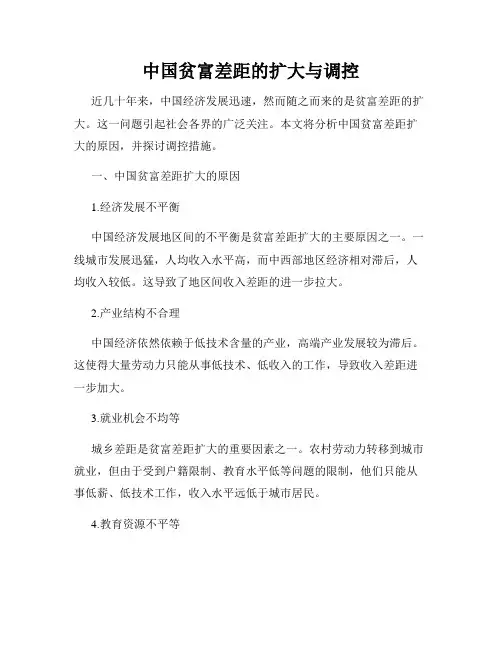 中国贫富差距的扩大与调控

近几十年来，中国经济发展迅速，然而随之而来的是贫富差距的扩大。这一问题引起社会各界的广泛关注。本文将分析中国贫富差距扩大的原因，并探讨调控措施。

一、中国贫富差距扩大的原因

1.经济发展不平衡

中国经济发展地区间的不平衡是贫富差距扩大的主要原因之一。一线城市发展迅猛，人均收入水平高，而中西部地区经济相对滞后，人均收入较低。这导致了地区间收入差距的进一步拉大。

2.产业结构不合理

中国经济依然依赖于低技术含量的产业，高端产业发展较为滞后。这使得大量劳动力只能从事低技术、低收入的工作，导致收入差距进一步加大。

3.就业机会不均等

城乡差距是贫富差距扩大的重要因素之一。农村劳动力转移到城市就业，但由于受到户籍限制、教育水平低等问题的限制，他们只能从事低薪、低技术工作，收入水平远低于城市居民。

4.教育资源不平等